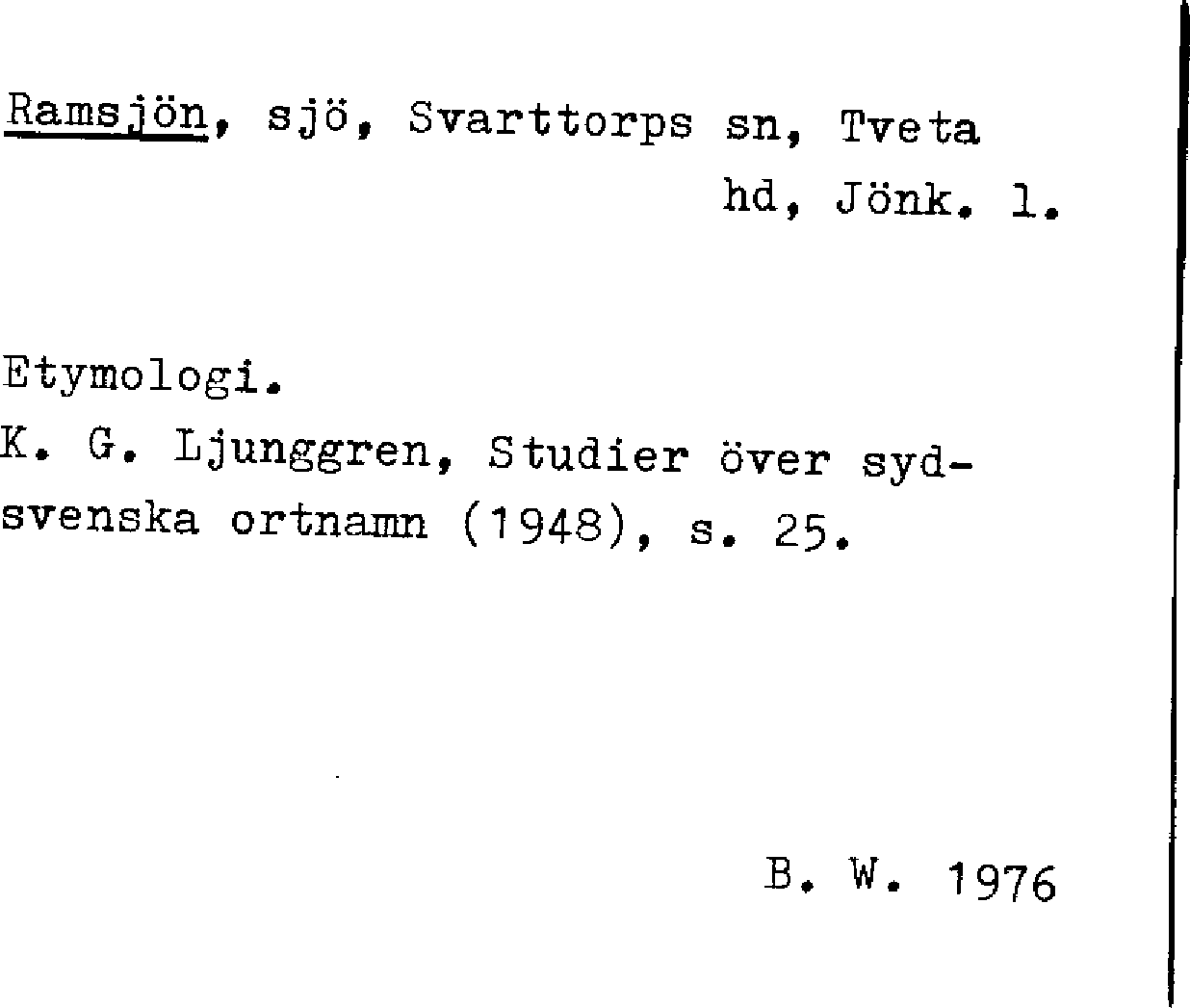 Ramsjön, sjö, Svarttorps sn, Tveta hd, Jönk. l.

Etymologi.
K. G. Ljunggren, Studier över sydsvenska ortnamn (1948), s. 25.

B. W. 1976